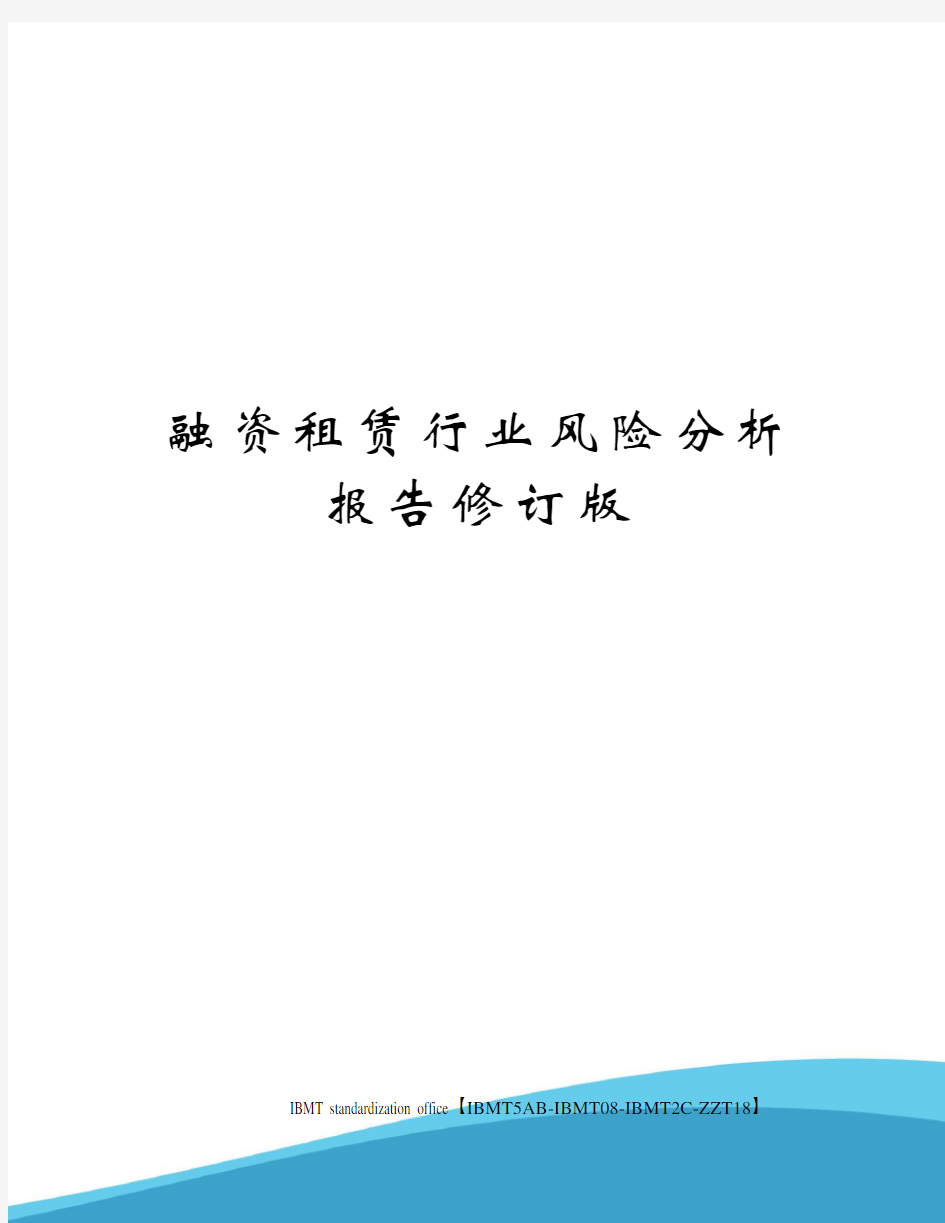 融资租赁行业风险分析报告修订版

IBMT standardization office【IBMT5AB-IBMT08-IBMT2C-ZZT18】